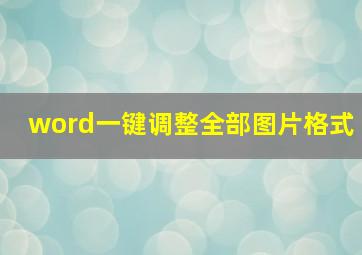 word一键调整全部图片格式